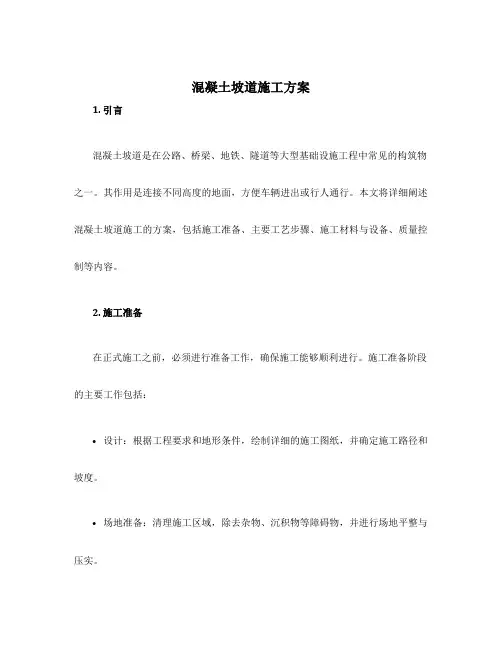 混凝土坡道施工方案

1. 引言

混凝土坡道是在公路、桥梁、地铁、隧道等大型基础设施工程中常见的构筑物之一。其作用是连接不同高度的地面，方便车辆进出或行人通行。本文将详细阐述混凝土坡道施工的方案，包括施工准备、主要工艺步骤、施工材料与设备、质量控制等内容。

2. 施工准备

在正式施工之前，必须进行准备工作，确保施工能够顺利进行。施工准备阶段的主要工作包括：

• 设计：根据工程要求和地形条件，绘制详细的施工图纸，并确定施工路径和坡度。

• 场地准备：清理施工区域，除去杂物、沉积物等障碍物，并进行场地平整与压实。